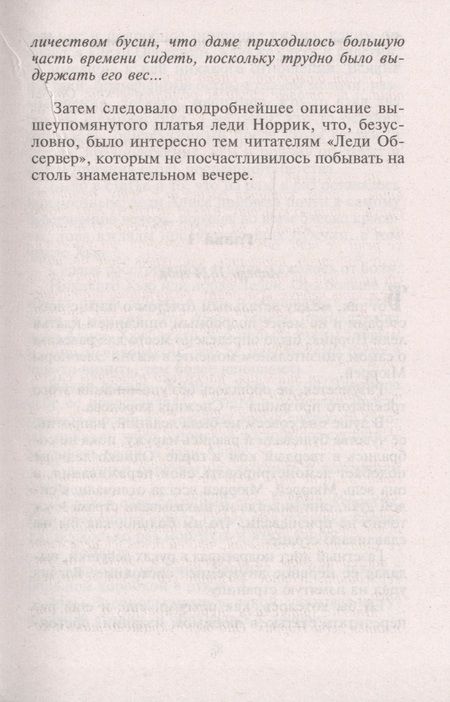 личеством бусин, что даме приходилось большую часть времени сидеть, поскольку трудно было выдержать его вес...

Затем следовало подробнейшее описание вышеупомянутого платья леди Норрик, что, безусловно, было интересно тем читателям «Леди Обсервер», которым не посчастливилось побывать на столь знаменательном вечере.